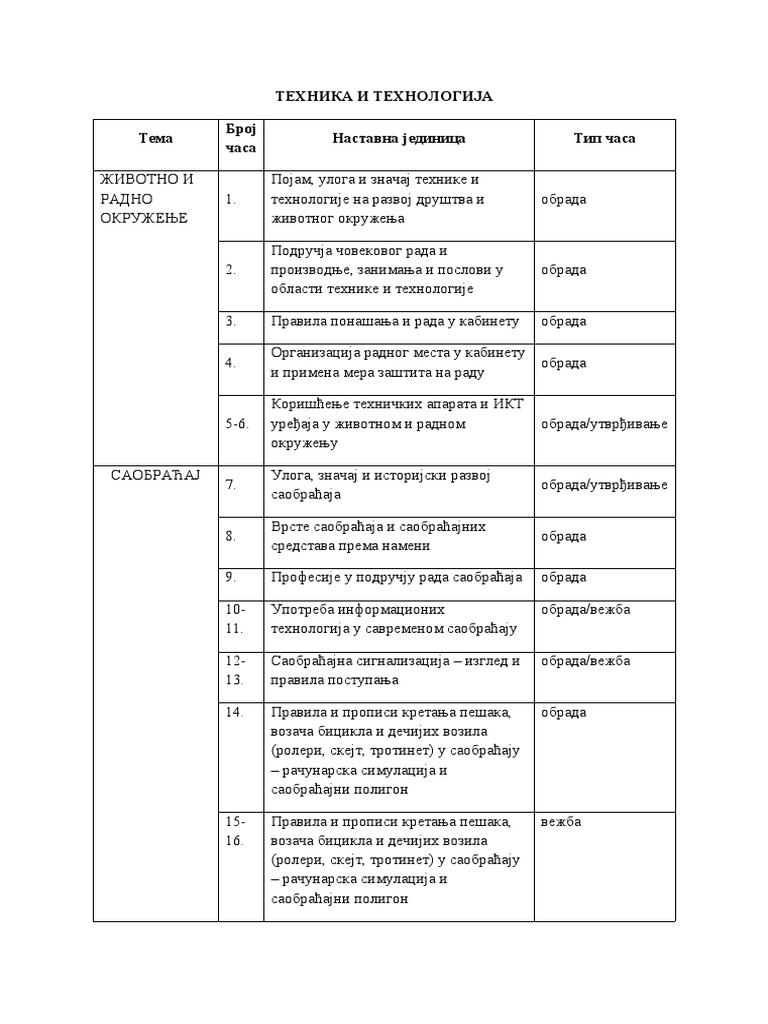 ТЕХНИКА И ТЕХНОЛОГИЈА

| Тема | Број часа | Наставна јединица | Тип часа |
|---|---|---|---|
| ЖИВОТНО И РАДНО ОКРУЖЕЊЕ | 1. | Појам, улога и значај технике и технологије на развој друштва и животног окружења | обрада |
| | 2. | Подручја човековог рада и производње, занимања и послови у области технике и технологије | обрада |
| | 3. | Правила понашања и рада у кабинету | обрада |
| | 4. | Организација радног места у кабинету и примена мера заштита на раду | обрада |
| | 5-6. | Коришћење техничких апарата и ИКТ уређаја у животном и радном окружењу | обрада/утврђивање |
| САОБРАЋАЈ | 7. | Улога, значај и историјски развој саобраћаја | обрада/утврђивање |
| | 8. | Врсте саобраћаја и саобраћајних средстава према намени | обрада |
| | 9. | Професије у подручју рада саобраћаја | обрада |
| | 10-11. | Употреба информационих технологија у савременом саобраћају | обрада/вежба |
| | 12-13. | Саобраћајна сигнализација – изглед и правила поступања | обрада/вежба |
| | 14. | Правила и прописи кретања пешака, возача бицикла и дечијих возила (ролери, скејт, тротинет) у саобраћају – рачунарска симулација и саобраћајни полигон | обрада |
| | 15-16. | Правила и прописи кретања пешака, возача бицикла и дечијих возила (ролери, скејт, тротинет) у саобраћају – рачунарска симулација и саобраћајни полигон | вежба |